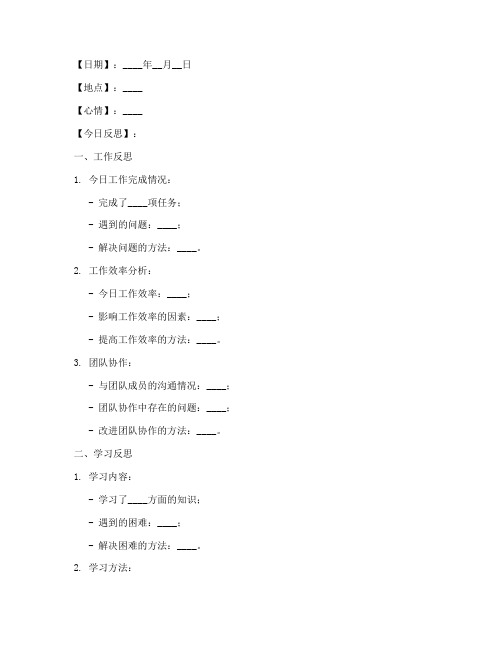 【日期】：____年__月__日

【地点】：____

【心情】：____

【今日反思】：

一、工作反思

1. 今日工作完成情况：

- 完成了____项任务；

- 遇到的问题：____；

- 解决问题的方法：____。

2. 工作效率分析：

- 今日工作效率：____；

- 影响工作效率的因素：____；

- 提高工作效率的方法：____。

3. 团队协作：

- 与团队成员的沟通情况：____；

- 团队协作中存在的问题：____；

- 改进团队协作的方法：____。

二、学习反思

1. 学习内容：

- 学习了____方面的知识；

- 遇到的困难：____；

- 解决困难的方法：____。

2. 学习方法：